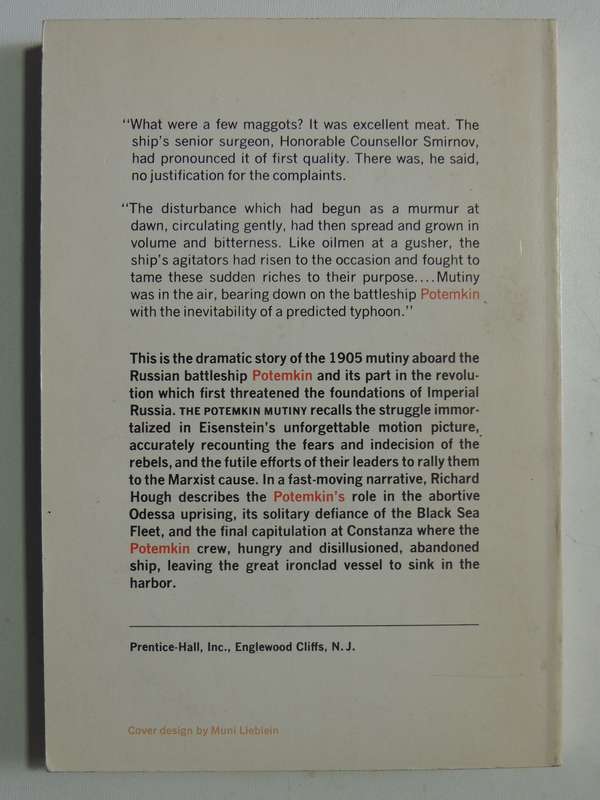 "What were a few maggots? It was excellent meat. The ship's senior surgeon, Honorable Counsellor Smirnov, had pronounced it of first quality. There was, he said, no justification for the complaints.

"The disturbance which had begun as a murmur at dawn, circulating gently, had then spread and grown in volume and bitterness. Like oilmen at a gusher, the ship's agitators had risen to the occasion and fought to tame these sudden riches to their purpose.... Mutiny was in the air, bearing down on the battleship Potemkin with the inevitability of a predicted typhoon."

This is the dramatic story of the 1905 mutiny aboard the Russian battleship Potemkin and its part in the revolution which first threatened the foundations of Imperial Russia. THE POTEMKIN MUTINY recalls the struggle immortalized in Eisenstein's unforgettable motion picture, accurately recounting the fears and indecision of the rebels, and the futile efforts of their leaders to rally them to the Marxist cause. In a fast-moving narrative, Richard Hough describes the Potemkin's role in the abortive Odessa uprising, its solitary defiance of the Black Sea Fleet, and the final capitulation at Constanza where the Potemkin crew, hungry and disillusioned, abandoned ship, leaving the great ironclad vessel to sink in the harbor.

Prentice-Hall, Inc., Englewood Cliffs, N. J.

Cover design by Muni Lieblein